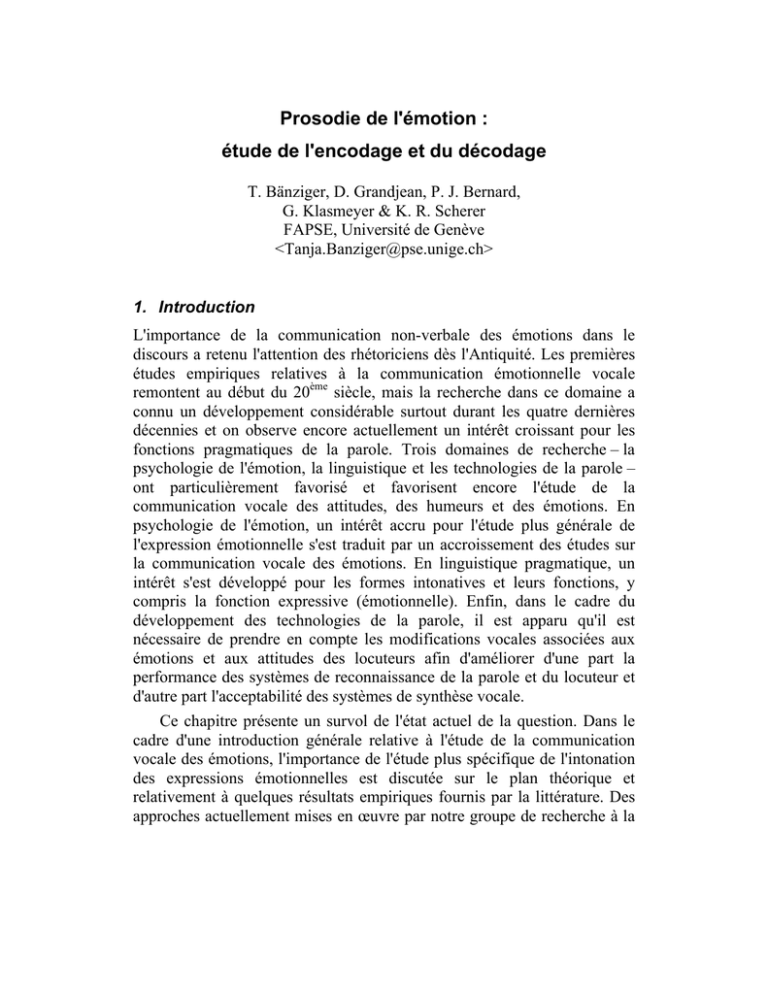 Prosodie de l'émotion :
étude de l'encodage et du décodage

T. Bänziger, D. Grandjean, P. J. Bernard,
G. Klasmeyer & K. R. Scherer
FAPSE, Université de Genève
<Tanja.Banziger@pse.unige.ch>

1. Introduction

L'importance de la communication non-verbale des émotions dans le discours a retenu l'attention des rhétoriciens dès l'Antiquité. Les premières études empiriques relatives à la communication émotionnelle vocale remontent au début du 20$^{ème}$ siècle, mais la recherche dans ce domaine a connu un développement considérable surtout durant les quatre dernières décennies et on observe encore actuellement un intérêt croissant pour les fonctions pragmatiques de la parole. Trois domaines de recherche – la psychologie de l'émotion, la linguistique et les technologies de la parole – ont particulièrement favorisé et favorisent encore l'étude de la communication vocale des attitudes, des humeurs et des émotions. En psychologie de l'émotion, un intérêt accru pour l'étude plus générale de l'expression émotionnelle s'est traduit par un accroissement des études sur la communication vocale des émotions. En linguistique pragmatique, un intérêt s'est développé pour les formes intonatives et leurs fonctions, y compris la fonction expressive (émotionnelle). Enfin, dans le cadre du développement des technologies de la parole, il est apparu qu'il est nécessaire de prendre en compte les modifications vocales associées aux émotions et aux attitudes des locuteurs afin d'améliorer d'une part la performance des systèmes de reconnaissance de la parole et du locuteur et d'autre part l'acceptabilité des systèmes de synthèse vocale.

Ce chapitre présente un survol de l'état actuel de la question. Dans le cadre d'une introduction générale relative à l'étude de la communication vocale des émotions, l'importance de l'étude plus spécifique de l'intonation des expressions émotionnelles est discutée sur le plan théorique et relativement à quelques résultats empiriques fournis par la littérature. Des approches actuellement mises en œuvre par notre groupe de recherche à la